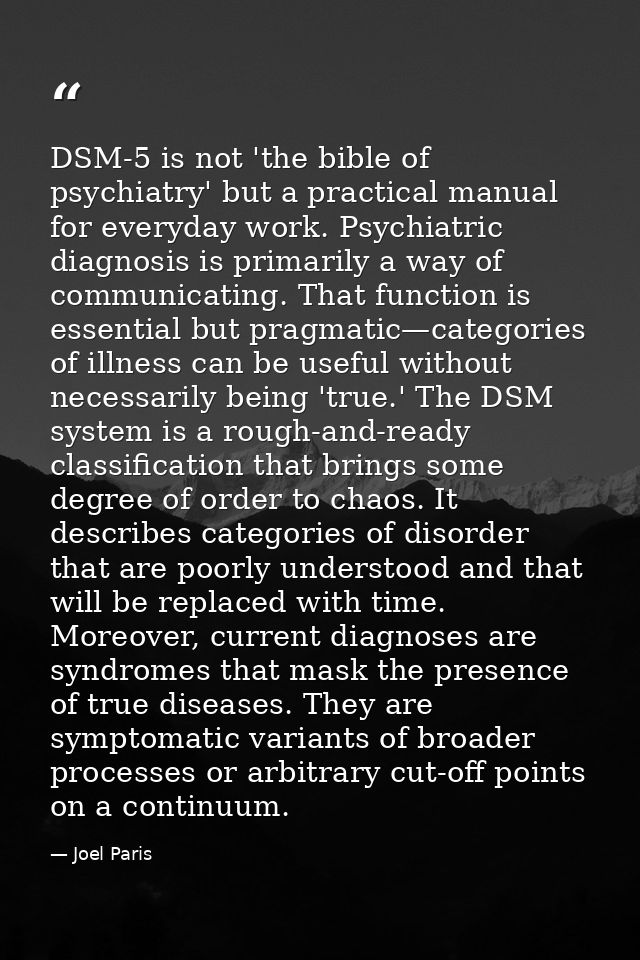 “

DSM-5 is not 'the bible of psychiatry' but a practical manual for everyday work. Psychiatric diagnosis is primarily a way of communicating. That function is essential but pragmatic—categories of illness can be useful without necessarily being 'true.' The DSM system is a rough-and-ready classification that brings some degree of order to chaos. It describes categories of disorder that are poorly understood and that will be replaced with time. Moreover, current diagnoses are syndromes that mask the presence of true diseases. They are symptomatic variants of broader processes or arbitrary cut-off points on a continuum.

— Joel Paris